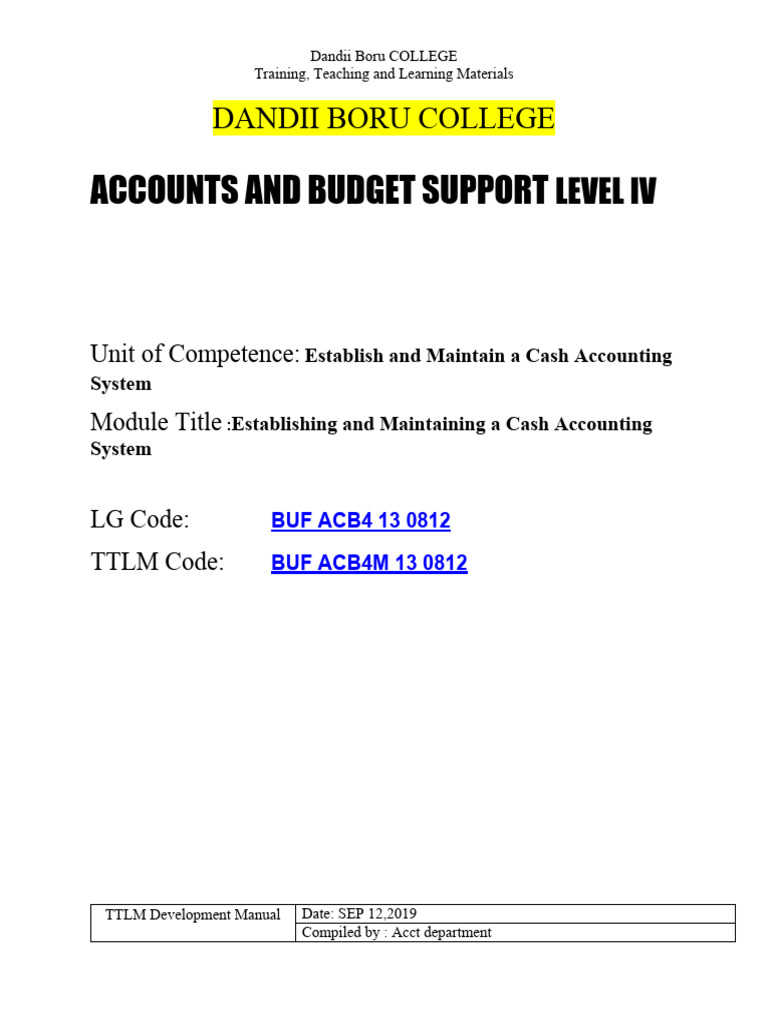 Dandii Boru COLLEGE
Training, Teaching and Learning Materials

DANDII BORU COLLEGE

ACCOUNTS AND BUDGET SUPPORT LEVEL IV

Unit of Competence: Establish and Maintain a Cash Accounting System

Module Title :Establishing and Maintaining a Cash Accounting System

LG Code: BUF ACB4 13 0812

TTLM Code: BUF ACB4M 13 0812

| TTLM Development Manual | Date: SEP 12,2019 |
|---|---|
| | Compiled by : Acct department |